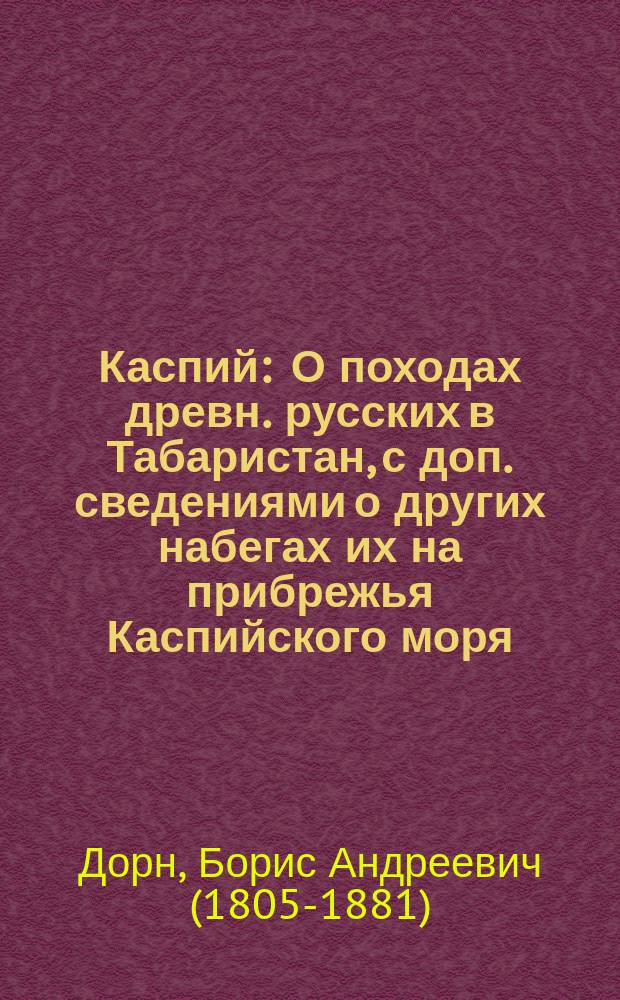 Каспий: О походах древн. русских в Табаристан, с доп. сведениями о других набегах их на прибрежья Каспийского моря

Дорн, Борис Андреевич (1805-1881)